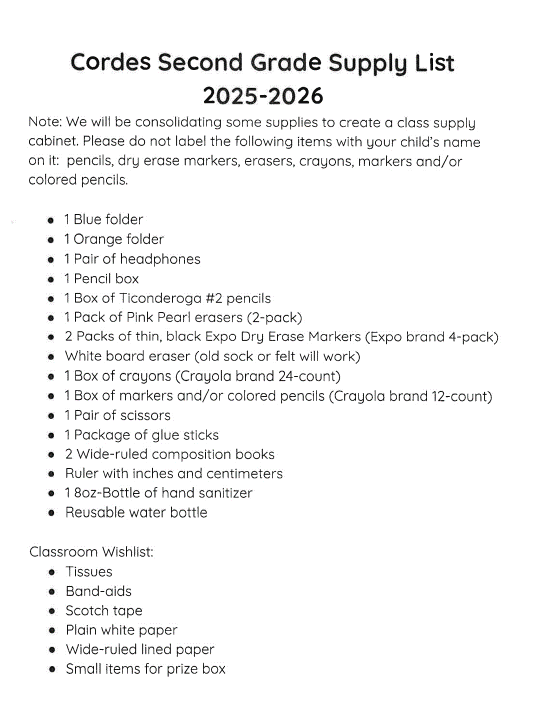 Cordes Second Grade Supply List
2025-2026

Note: We will be consolidating some supplies to create a class supply cabinet. Please do not label the following items with your child's name on it: pencils, dry erase markers, erasers, crayons, markers and/or colored pencils.

- 1 Blue folder
- 1 Orange folder
- 1 Pair of headphones
- 1 Pencil box
- 1 Box of Ticonderoga #2 pencils
- 1 Pack of Pink Pearl erasers (2-pack)
- 2 Packs of thin, black Expo Dry Erase Markers (Expo brand 4-pack)
- White board eraser (old sock or felt will work)
- 1 Box of crayons (Crayola brand 24-count)
- 1 Box of markers and/or colored pencils (Crayola brand 12-count)
- 1 Pair of scissors
- 1 Package of glue sticks
- 2 Wide-ruled composition books
- Ruler with inches and centimeters
- 1 8oz-Bottle of hand sanitizer
- Reusable water bottle

Classroom Wishlist:
- Tissues
- Band-aids
- Scotch tape
- Plain white paper
- Wide-ruled lined paper
- Small items for prize box